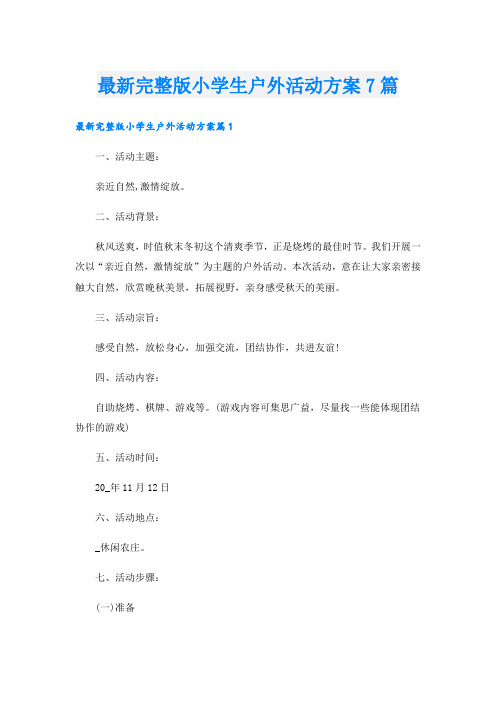 最新完整版小学生户外活动方案7篇

最新完整版小学生户外活动方案篇1

一、活动主题：

亲近自然,激情绽放。

二、活动背景：

秋风送爽，时值秋末冬初这个清爽季节，正是烧烤的最佳时节。我们开展一次以“亲近自然，激情绽放”为主题的户外活动。本次活动，意在让大家亲密接触大自然，欣赏晚秋美景，拓展视野，亲身感受秋天的美丽。

三、活动宗旨：

感受自然，放松身心，加强交流，团结协作，共进友谊！

四、活动内容：

自助烧烤、棋牌、游戏等。(游戏内容可集思广益，尽量找一些能体现团结协作的游戏)

五、活动时间：

20_年11月12日

六、活动地点：

_休闲农庄。

七、活动步骤：

(一)准备